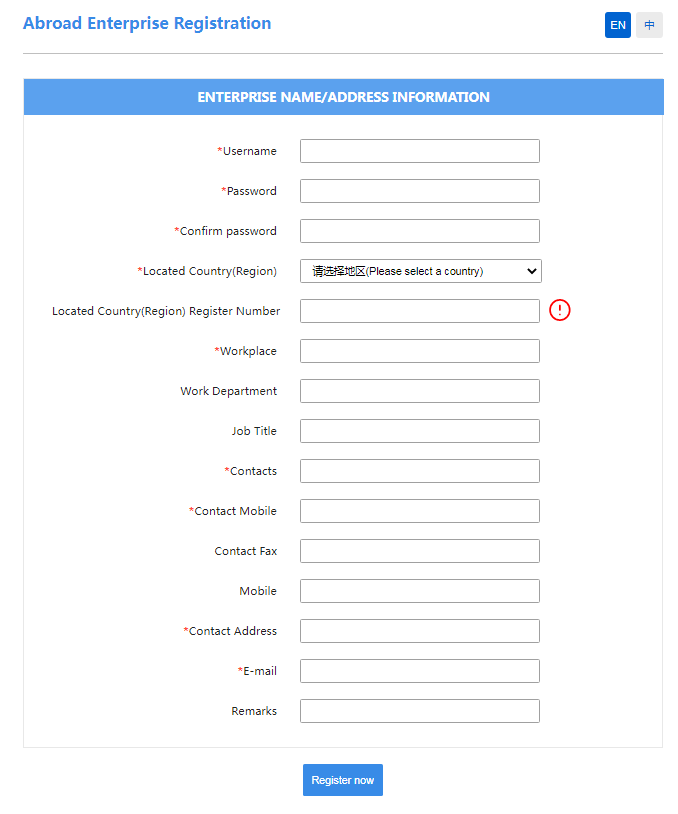 Abroad Enterprise Registration

EN 中

ENTERPRISE NAME/ADDRESS INFORMATION

*Username

*Password

*Confirm password

*Located Country(Region) 请选择地区(Please select a country)

Located Country(Region) Register Number !

*Workplace

Work Department

Job Title

*Contacts

*Contact Mobile

Contact Fax

Mobile

*Contact Address

*E-mail

Remarks

Register now